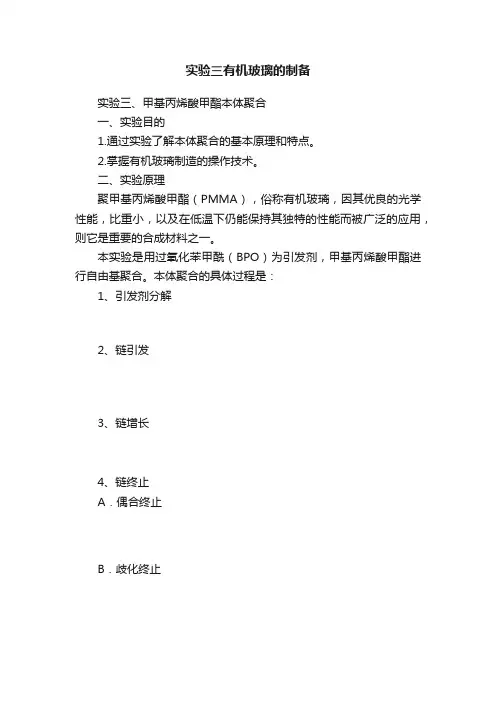 实验三有机玻璃的制备

实验三、甲基丙烯酸甲酯本体聚合

一、实验目的

1.通过实验了解本体聚合的基本原理和特点。

2.掌握有机玻璃制造的操作技术。

二、实验原理

聚甲基丙烯酸甲酯（PMMA），俗称有机玻璃，因其优良的光学性能，比重小，以及在低温下仍能保持其独特的性能而被广泛的应用，则它是重要的合成材料之一。

本实验是用过氧化苯甲酰（BPO）为引发剂，甲基丙烯酸甲酯进行自由基聚合。本体聚合的具体过程是：

1、引发剂分解

2、链引发

3、链增长

4、链终止

A．偶合终止

B．歧化终止